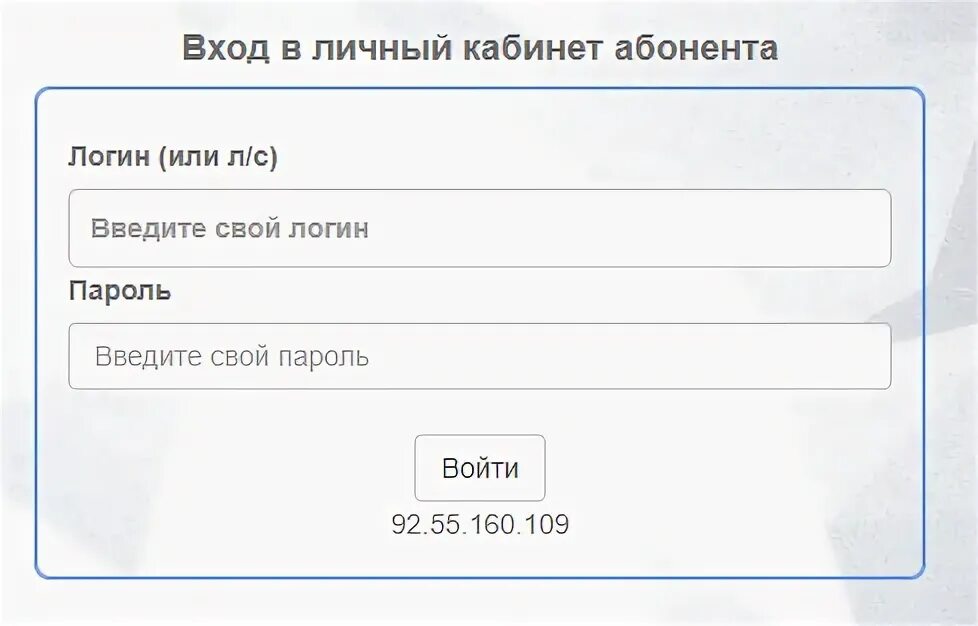 Вход в личный кабинет абонента

Логин (или л/с)

Введите свой логин

Пароль

Введите свой пароль

Войти

92.55.160.109